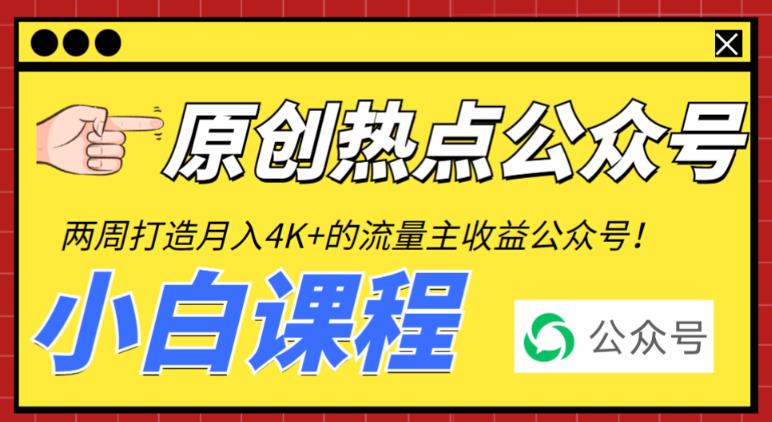 原创热点公众号

两周打造月入4K+的流量主收益公众号！

小白课程

公众号